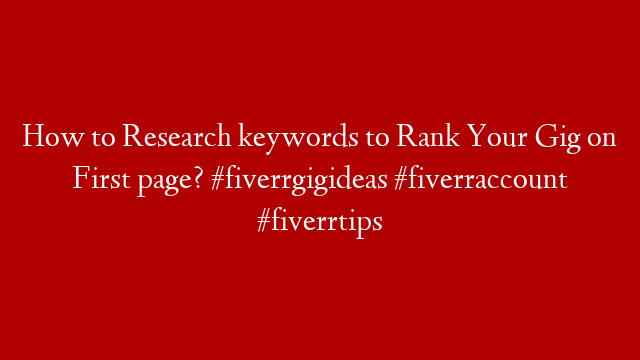 How to Research keywords to Rank Your Gig on First page? #fiverrgigideas #fiverraccount #fiverrtips